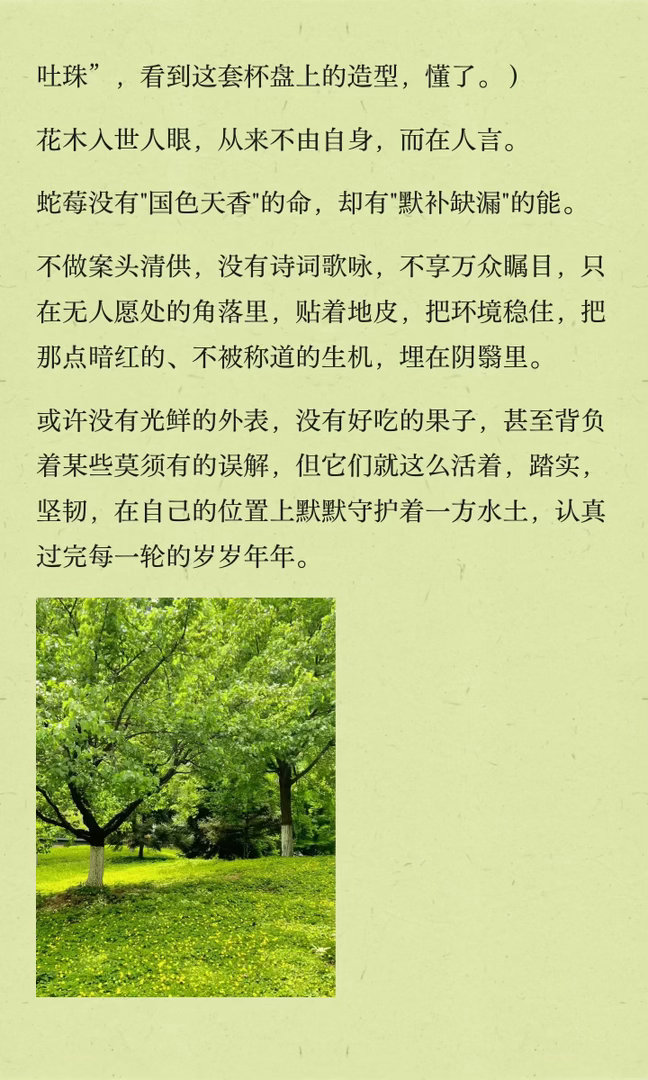 吐珠”，看到这套杯盘上的造型，懂了。）

花木入世人眼，从来不由自身，而在人言。

蛇莓没有“国色天香”的命，却有“默补缺漏”的能。

不做案头清供，没有诗词歌咏，不享万众瞩目，只在无人愿处的角落里，贴着地皮，把环境稳住，把那点暗红的、不被称道的生机，埋在阴翳里。

或许没有光鲜的外表，没有好吃的果子，甚至背负着某些莫须有的误解，但它们就这么活着，踏实，坚韧，在自己的位置上默默守护着一方水土，认真过完每一轮的岁岁年年。